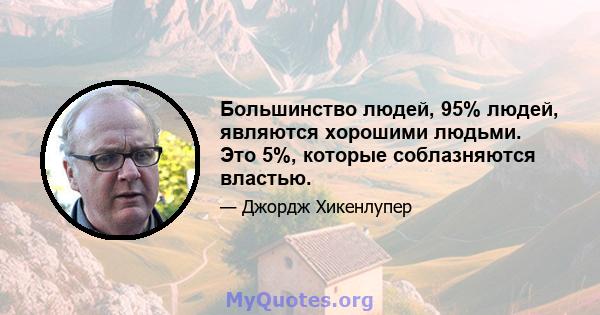 Большинство людей, 95% людей, являются хорошими людьми. Это 5%, которые соблазняются властью.

— Джордж Хикенлупер

MyQuotes.org